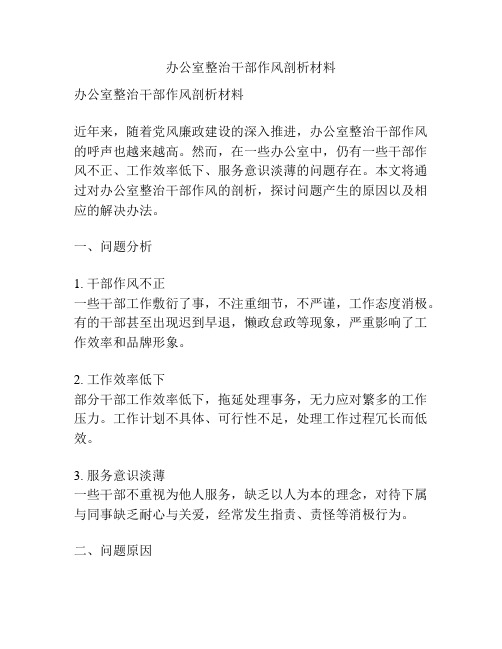 办公室整治干部作风剖析材料

办公室整治干部作风剖析材料

近年来，随着党风廉政建设的深入推进，办公室整治干部作风的呼声也越来越高。然而，在一些办公室中，仍有一些干部作风不正、工作效率低下、服务意识淡薄的问题存在。本文将通过对办公室整治干部作风的剖析，探讨问题产生的原因以及相应的解决办法。

一、问题分析

1. 干部作风不正
一些干部工作敷衍了事，不注重细节，不严谨，工作态度消极。有的干部甚至出现迟到早退，懒政怠政等现象，严重影响了工作效率和品牌形象。

2. 工作效率低下
部分干部工作效率低下，拖延处理事务，无力应对繁多的工作压力。工作计划不具体、可行性不足，处理工作过程冗长而低效。

3. 服务意识淡薄
一些干部不重视为他人服务，缺乏以人为本的理念，对待下属与同事缺乏耐心与关爱，经常发生指责、责怪等消极行为。

二、问题原因